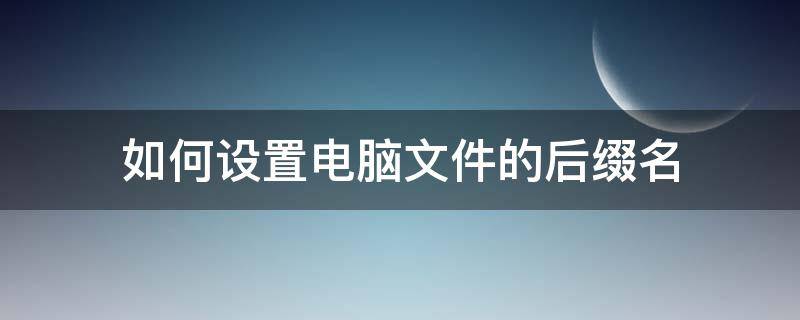 如何设置电脑文件的后缀名